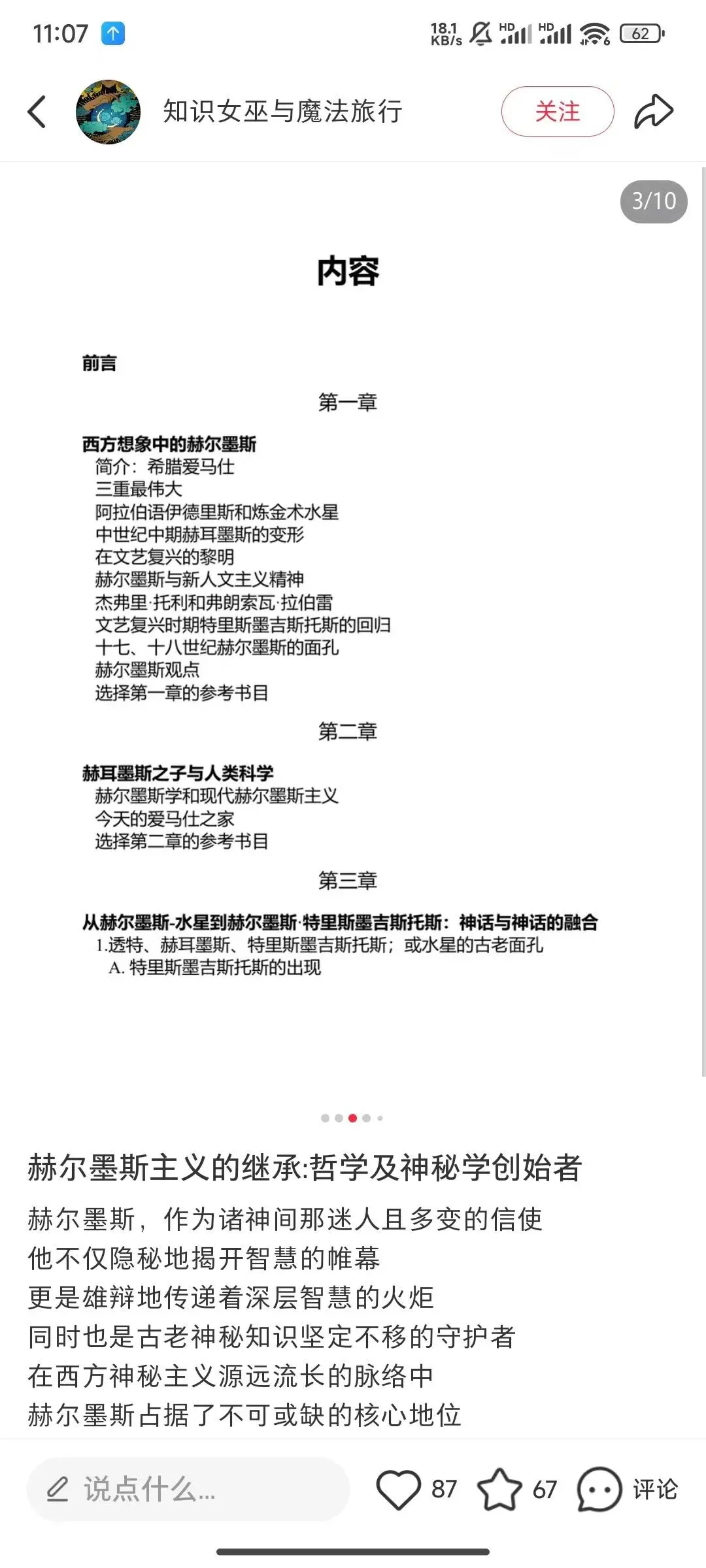 11:07

18.1 KB/s HD HD 62

知识女巫与魔法旅行

关注

3/10

内容

前言

第一章

西方想象中的赫尔墨斯
简介：希腊爱马仕
三重最伟大
阿拉伯语伊德里斯和炼金术水星
中世纪中期赫耳墨斯的变形
在文艺复兴的黎明
赫尔墨斯与新人文主义精神
杰弗里·托利和弗朗索瓦·拉伯雷
文艺复兴时期特里斯墨吉斯托斯的回归
十七、十八世纪赫尔墨斯的面孔
赫尔墨斯观点
选择第一章的参考书目

第二章

赫耳墨斯之子与人类科学
赫尔墨斯学和现代赫尔墨斯主义
今天的爱马仕之家
选择第二章的参考书目

第三章

从赫尔墨斯-水星到赫尔墨斯·特里斯墨吉斯托斯：神话与神话的融合
1.透特、赫耳墨斯、特里斯墨吉斯托斯；或水星的古老面孔
A. 特里斯墨吉斯托斯的出现

赫尔墨斯主义的继承:哲学及神秘学创始者

赫尔墨斯，作为诸神间那迷人且多变的信使
他不仅隐秘地揭开智慧的帷幕
更是雄辩地传递着深层智慧的火炬
同时也是古老神秘知识坚定不移的守护者
在西方神秘主义源远流长的脉络中
赫尔墨斯占据了不可或缺的核心地位

说点什么...

87 67 评论